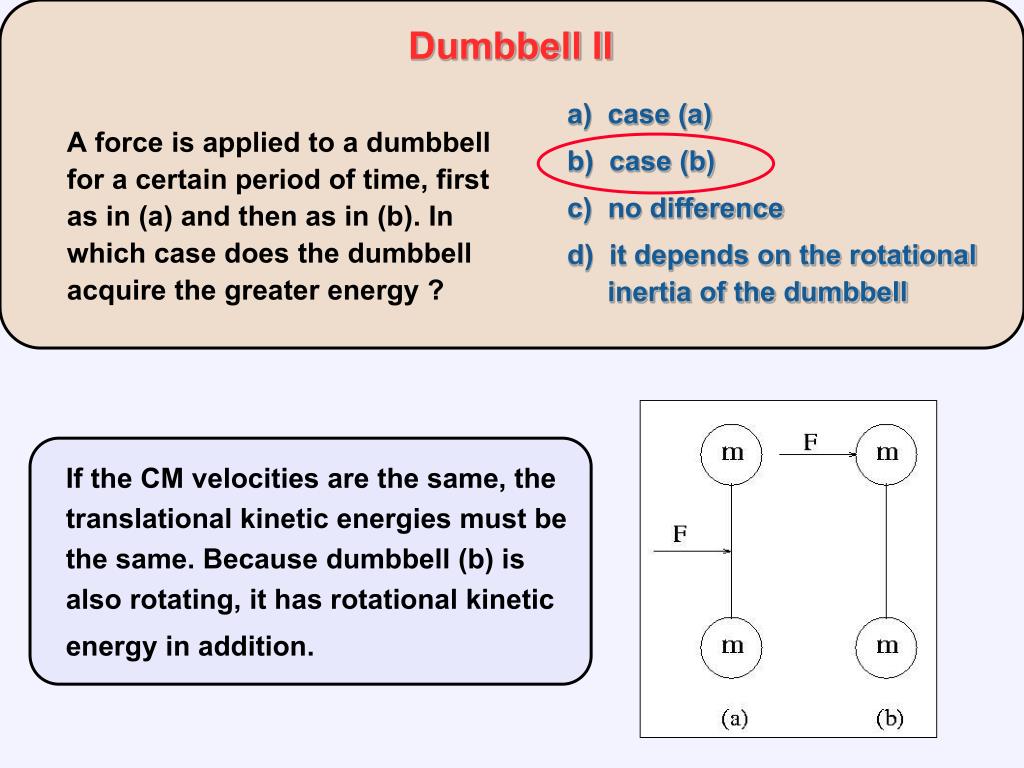 Dumbbell II

A force is applied to a dumbbell for a certain period of time, first as in (a) and then as in (b). In which case does the dumbbell acquire the greater energy ?

a) case (a)
b) case (b)
c) no difference
d) it depends on the rotational inertia of the dumbbell

If the CM velocities are the same, the translational kinetic energies must be the same. Because dumbbell (b) is also rotating, it has rotational kinetic energy in addition.

m
F
m
F
m
m
(a)
(b)